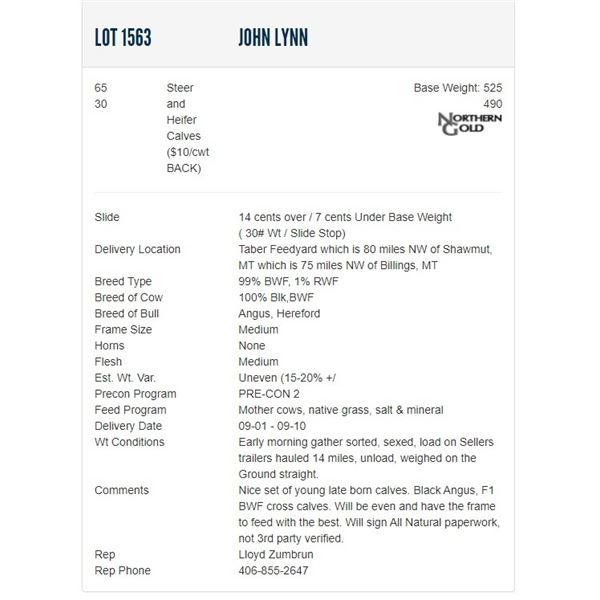 LOT 1563 JOHN LYNN

65
30

Steer and Heifer Calves ($10/cwt BACK)

Base Weight: 525
490

NORTHERN GOLD

| | |
|---|---|
| Slide | 14 cents over / 7 cents Under Base Weight ( 30# Wt / Slide Stop) |
| Delivery Location | Taber Feedyard which is 80 miles NW of Shawmut, MT which is 75 miles NW of Billings, MT |
| Breed Type | 99% BWF, 1% RWF |
| Breed of Cow | 100% Blk,BWF |
| Breed of Bull | Angus, Hereford |
| Frame Size | Medium |
| Horns | None |
| Flesh | Medium |
| Est. Wt. Var. | Uneven (15-20% +/ |
| Precon Program | PRE-CON 2 |
| Feed Program | Mother cows, native grass, salt & mineral |
| Delivery Date | 09-01 - 09-10 |
| Wt Conditions | Early morning gather sorted, sexed, load on Sellers trailers hauled 14 miles, unload, weighed on the Ground straight. |
| Comments | Nice set of young late born calves. Black Angus, F1 BWF cross calves. Will be even and have the frame to feed with the best. Will sign All Natural paperwork, not 3rd party verified. |
| Rep | Lloyd Zumbrun |
| Rep Phone | 406-855-2647 |